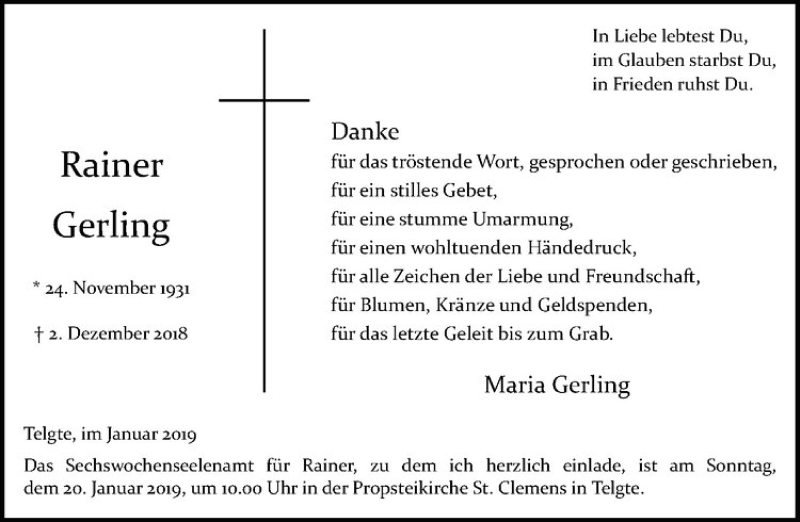 In Liebe lebtest Du,
im Glauben starbst Du,
in Frieden ruhst Du.

Rainer
Gerling

* 24. November 1931

† 2. Dezember 2018

Danke
für das tröstende Wort, gesprochen oder geschrieben,
für ein stilles Gebet,
für eine stumme Umarmung,
für einen wohltuenden Händedruck,
für alle Zeichen der Liebe und Freundschaft,
für Blumen, Kränze und Geldspenden,
für das letzte Geleit bis zum Grab.

Maria Gerling

Telgte, im Januar 2019

Das Sechswochenseelenamt für Rainer, zu dem ich herzlich einlade, ist am Sonntag, dem 20. Januar 2019, um 10.00 Uhr in der Propsteikirche St. Clemens in Telgte.